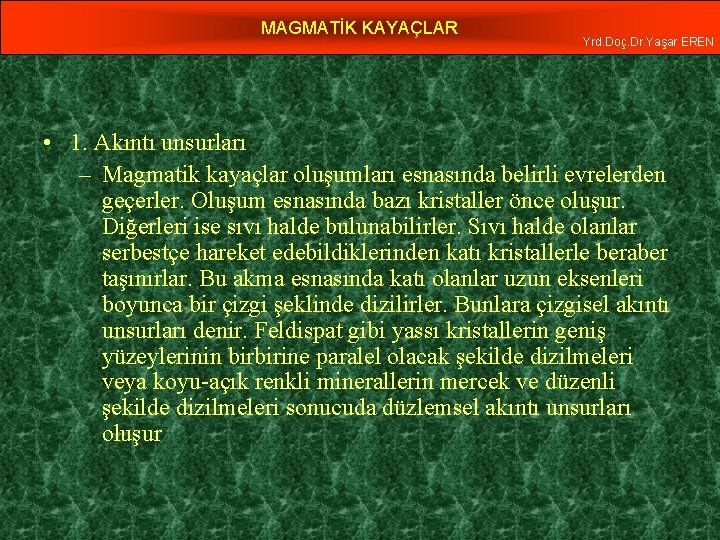 MAGMATİK KAYAÇLAR

Yrd.Doç.Dr.Yaşar EREN

• 1. Akıntı unsurları

– Magmatik kayaçlar oluşumları esnasında belirli evrelerden geçerler. Oluşum esnasında bazı kristaller önce oluşur. Diğerleri ise sıvı halde bulunabilirler. Sıvı halde olanlar serbestçe hareket edebildiklerinden katı kristallerle beraber taşınırlar. Bu akma esnasında katı olanlar uzun eksenleri boyunca bir çizgi şeklinde dizilirler. Bunlara çizgisel akıntı unsurları denir. Feldispat gibi yassı kristallerin geniş yüzeylerinin birbirine paralel olacak şekilde dizilmeleri veya koyu-açık renkli minerallerin mercek ve düzenli şekilde dizilmeleri sonucuda düzlemsel akıntı unsurları oluşur